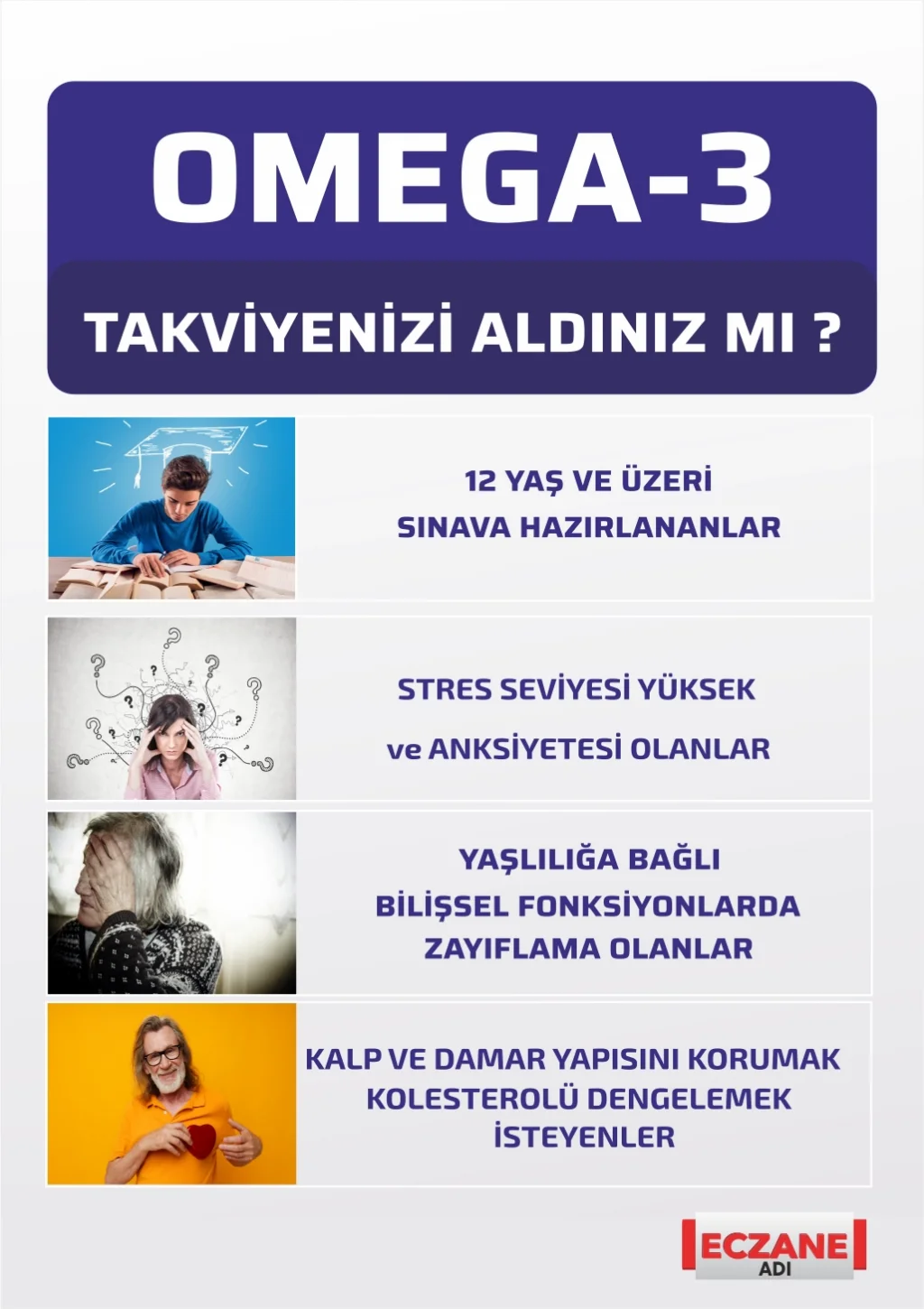 OMEGA-3

TAKVİYENİZİ ALDINIZ MI ?

12 YAŞ VE ÜZERİ
SINAVA HAZIRLANANLAR

STRES SEVİYESİ YÜKSEK
ve ANKSİYETESİ OLANLAR

YAŞLILIĞA BAĞLI
BİLİŞSEL FONKSİYONLARDA
ZAYIFLAMA OLANLAR

KALP VE DAMAR YAPISINI KORUMAK
KOLESTEROLÜ DENGELEMEK
İSTEYENLER

ECZANE
ADI